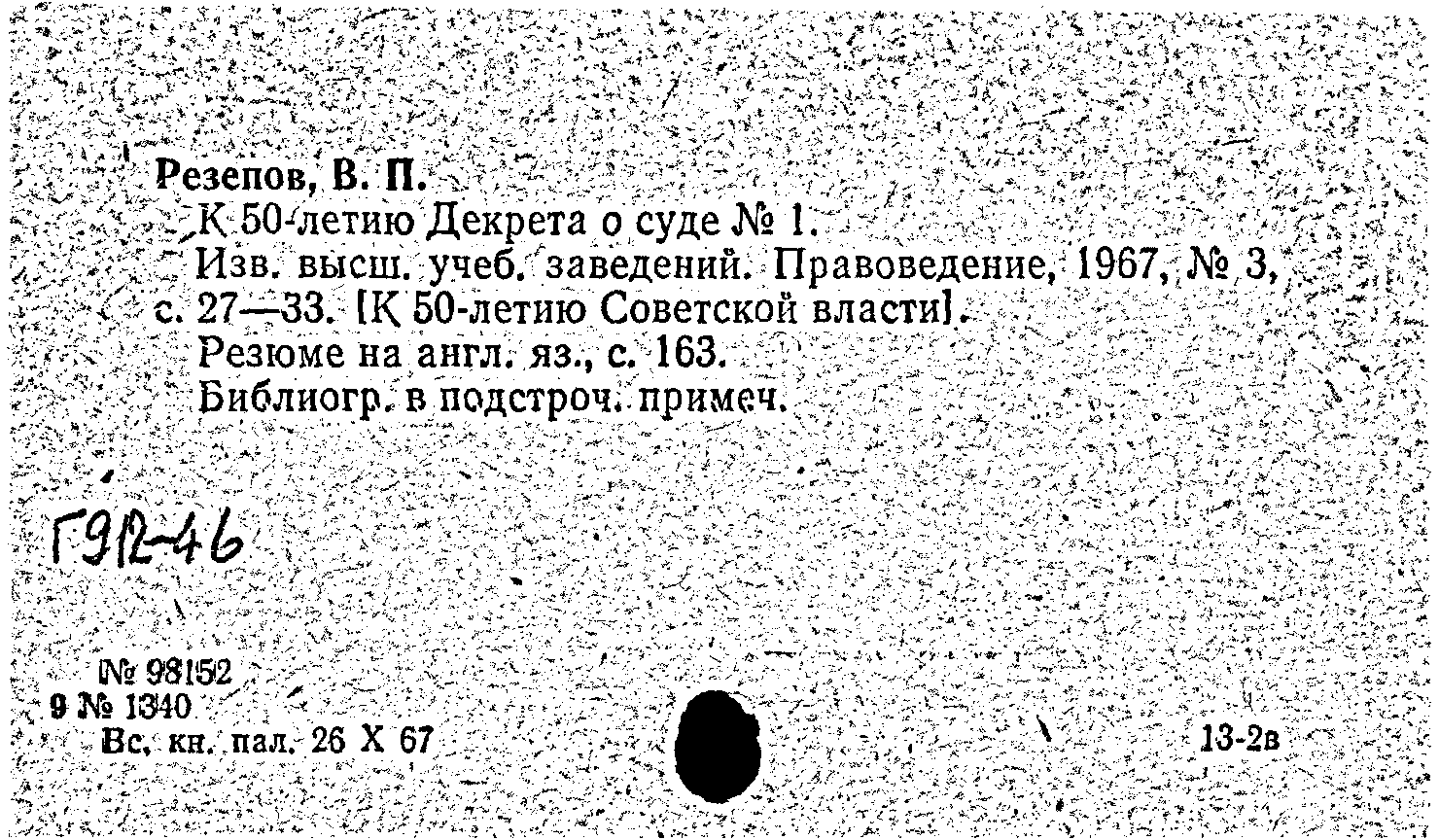 Резепов, В. П.
К 50-летию Декрета о суде № 1.
Изв. высш. учеб. заведений. Правоведение, 1967, № 3, с. 27—33. [К 50-летию Советской власти].
Резюме на англ. яз., с. 163.
Библиогр. в подстроч. примеч.

Г912-46

№ 98152
9 № 1340
Вс. кн. пал. 26 X 67

13-2в